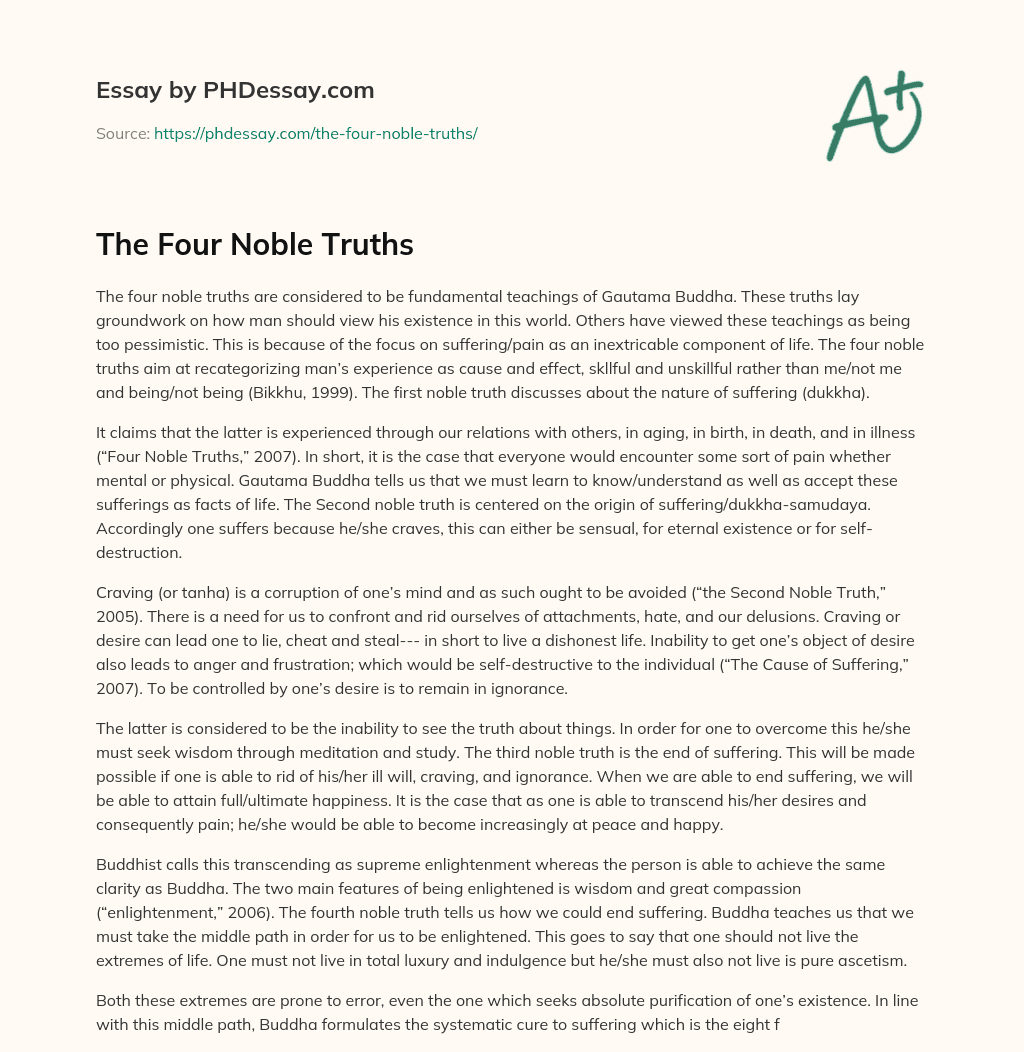 Essay by PHDessay.com

Source: https://phdessay.com/the-four-noble-truths/

A+

The Four Noble Truths

The four noble truths are considered to be fundamental teachings of Gautama Buddha. These truths lay groundwork on how man should view his existence in this world. Others have viewed these teachings as being too pessimistic. This is because of the focus on suffering/pain as an inextricable component of life. The four noble truths aim at recategorizing man's experience as cause and effect, skllful and unskillful rather than me/not me and being/not being (Bikkhu, 1999). The first noble truth discusses about the nature of suffering (dukkha).

It claims that the latter is experienced through our relations with others, in aging, in birth, in death, and in illness ("Four Noble Truths," 2007). In short, it is the case that everyone would encounter some sort of pain whether mental or physical. Gautama Buddha tells us that we must learn to know/understand as well as accept these sufferings as facts of life. The Second noble truth is centered on the origin of suffering/dukkha-samudaya. Accordingly one suffers because he/she craves, this can either be sensual, for eternal existence or for self-destruction.

Craving (or tanha) is a corruption of one's mind and as such ought to be avoided ("the Second Noble Truth," 2005). There is a need for us to confront and rid ourselves of attachments, hate, and our delusions. Craving or desire can lead one to lie, cheat and steal--- in short to live a dishonest life. Inability to get one's object of desire also leads to anger and frustration; which would be self-destructive to the individual ("The Cause of Suffering," 2007). To be controlled by one's desire is to remain in ignorance.

The latter is considered to be the inability to see the truth about things. In order for one to overcome this he/she must seek wisdom through meditation and study. The third noble truth is the end of suffering. This will be made possible if one is able to rid of his/her ill will, craving, and ignorance. When we are able to end suffering, we will be able to attain full/ultimate happiness. It is the case that as one is able to transcend his/her desires and consequently pain; he/she would be able to become increasingly at peace and happy.

Buddhist calls this transcending as supreme enlightenment whereas the person is able to achieve the same clarity as Buddha. The two main features of being enlightened is wisdom and great compassion ("enlightenment," 2006). The fourth noble truth tells us how we could end suffering. Buddha teaches us that we must take the middle path in order for us to be enlightened. This goes to say that one should not live the extremes of life. One must not live in total luxury and indulgence but he/she must also not live is pure ascetism.

Both these extremes are prone to error, even the one which seeks absolute purification of one's existence. In line with this middle path, Buddha formulates the systematic cure to suffering which is the eight f